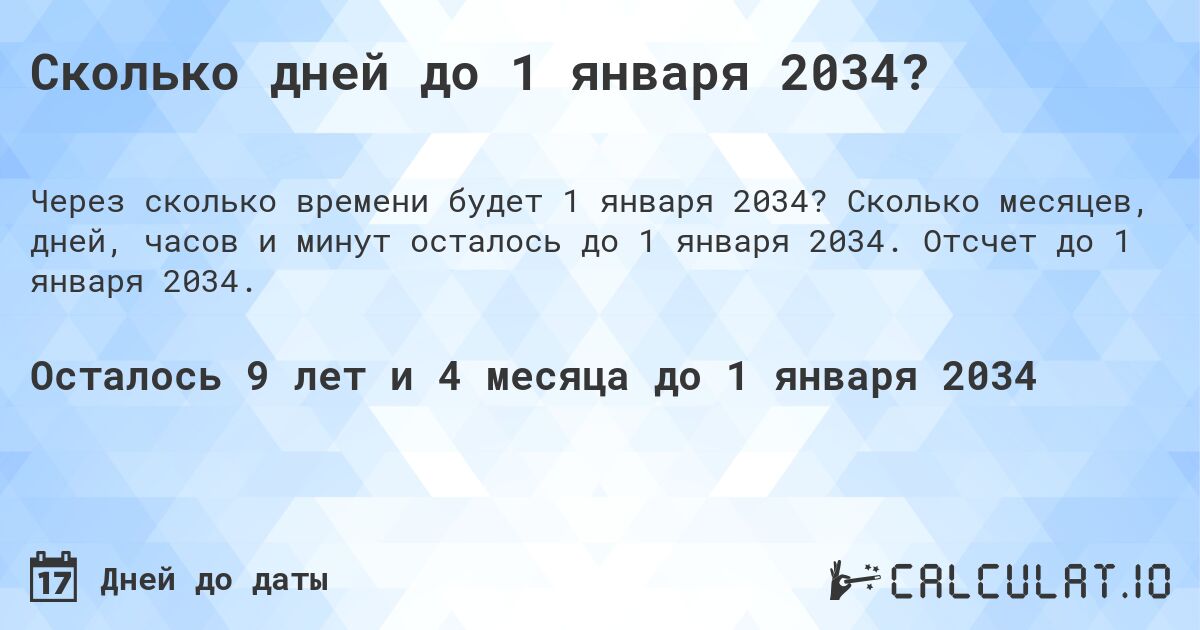 Сколько дней до 1 января 2034?

Через сколько времени будет 1 января 2034? Сколько месяцев, дней, часов и минут осталось до 1 января 2034. Отсчет до 1 января 2034.

Осталось 9 лет и 4 месяца до 1 января 2034

17 Дней до даты

CALCULAT.IO